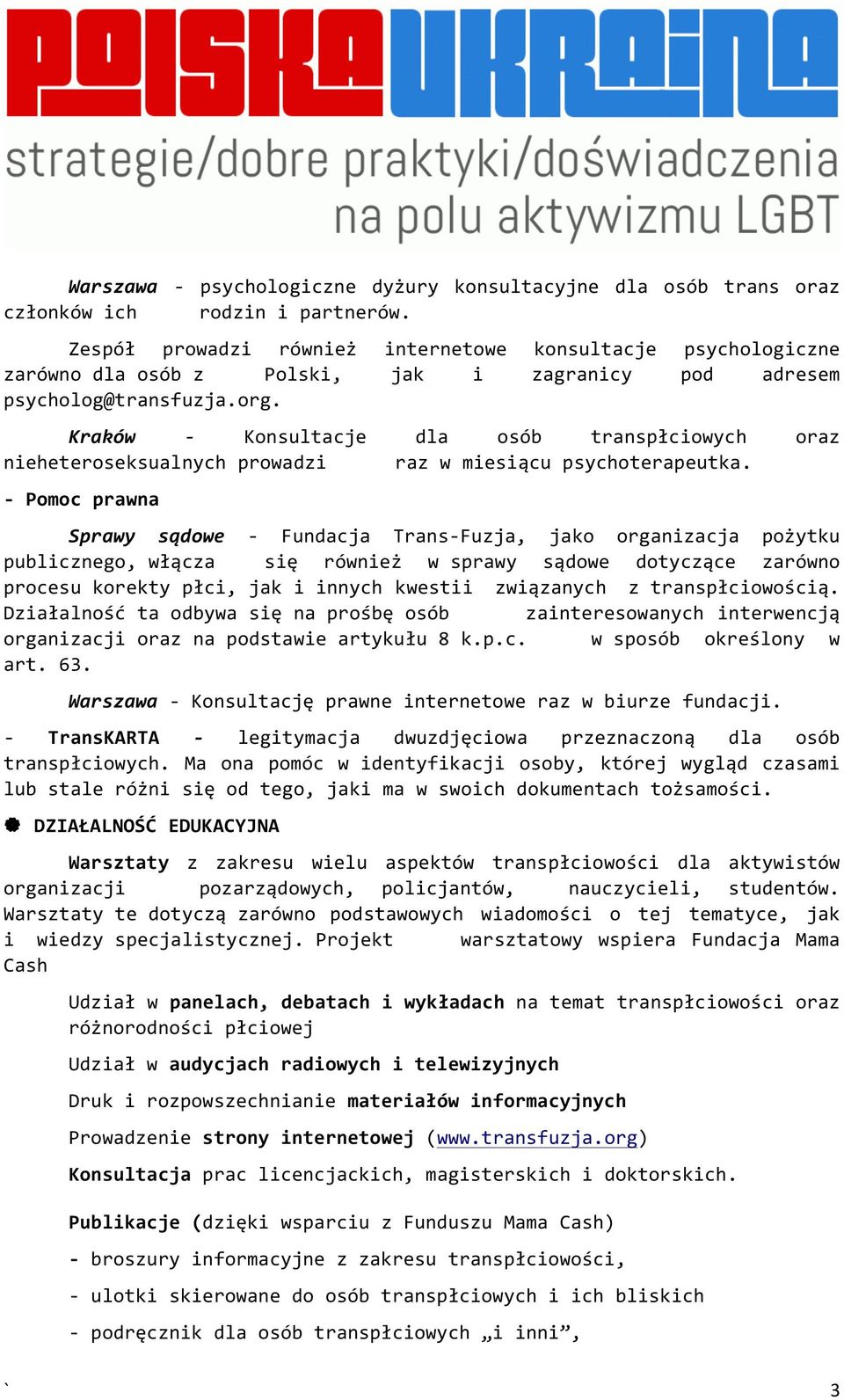 POLSKA UKRAINA

strategie/dobre praktyki/doświadczenia na polu aktywizmu LGBT

Warszawa - psychologiczne dyżury konsultacyjne dla osób trans oraz członków ich rodzin i partnerów.

Zespół prowadzi również internetowe konsultacje psychologiczne zarówno dla osób z Polski, jak i zagranicy pod adresem psycholog@transfuzja.org.

Kraków - Konsultacje dla osób transpłciowych oraz nieheteroseksualnych prowadzi raz w miesiącu psychoterapeutka.

- Pomoc prawna

Sprawy sądowe - Fundacja Trans-Fuzja, jako organizacja pożytku publicznego, włącza się również w sprawy sądowe dotyczące zarówno procesu korekty płci, jak i innych kwestii związanych z transpłciowością. Działalność ta odbywa się na prośbę osób zainteresowanych interwencją organizacji oraz na podstawie artykułu 8 k.p.c. w sposób określony w art. 63.

Warszawa - Konsultację prawne internetowe raz w biurze fundacji.

- TransKARTA - legitymacja dwuzdjęciowa przeznaczoną dla osób transpłciowych. Ma ona pomóc w identyfikacji osoby, której wygląd czasami lub stale różni się od tego, jaki ma w swoich dokumentach tożsamości.

DZIAŁALNOŚĆ EDUKACYJNA

Warsztaty z zakresu wielu aspektów transpłciowości dla aktywistów organizacji pozarządowych, policjantów, nauczycieli, studentów. Warsztaty te dotyczą zarówno podstawowych wiadomości o tej tematyce, jak i wiedzy specjalistycznej. Projekt warsztatowy wspiera Fundacja Mama Cash

Udział w panelach, debatach i wykładach na temat transpłciowości oraz różnorodności płciowej

Udział w audycjach radiowych i telewizyjnych

Druk i rozpowszechnianie materiałów informacyjnych

Prowadzenie strony internetowej (www.transfuzja.org)

Konsultacja prac licencjackich, magisterskich i doktorskich.

Publikacje (dzięki wsparciu z Funduszu Mama Cash)

- broszury informacyjne z zakresu transpłciowości,

- ulotki skierowane do osób transpłciowych i ich bliskich

- podręcznik dla osób transpłciowych „i inni”,

`

3